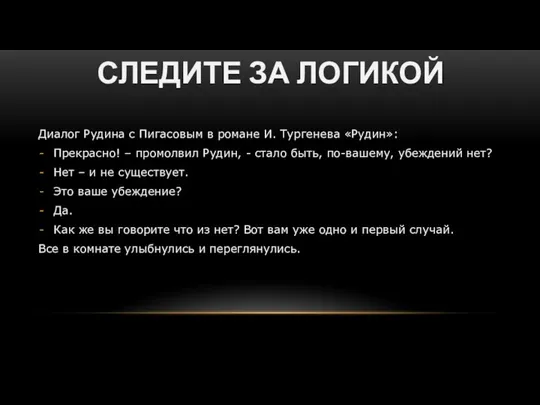 СЛЕДИТЕ ЗА ЛОГИКОЙ

Диалог Рудина с Пигасовым в романе И. Тургенева «Рудин»:
- Прекрасно! – промолвил Рудин, - стало быть, по-вашему, убеждений нет?
- Нет – и не существует.
- Это ваше убеждение?
- Да.
- Как же вы говорите что из нет? Вот вам уже одно и первый случай.
Все в комнате улыбнулись и переглянулись.